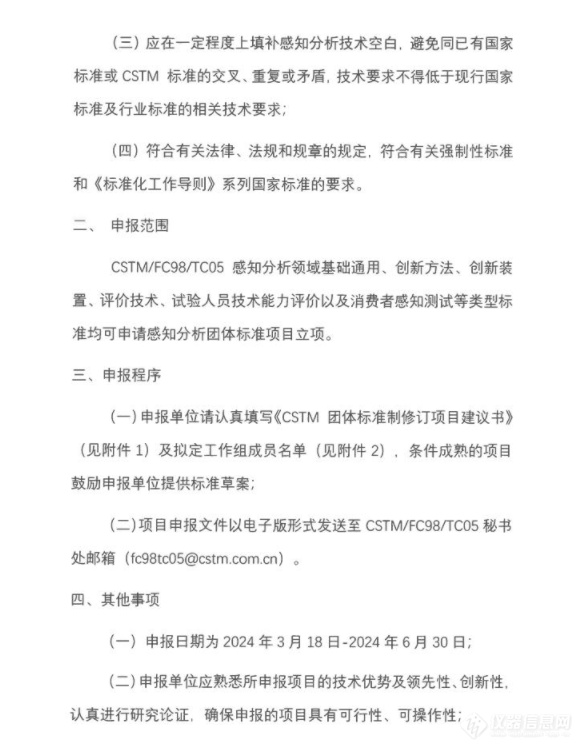 （三）应在一定程度上填补感知分析技术空白，避免同已有国家标准或 CSTM 标准的交叉、重复或矛盾，技术要求不得低于现行国家标准及行业标准的相关技术要求；

（四）符合有关法律、法规和规章的规定，符合有关强制性标准和《标准化工作导则》系列国家标准的要求。

二、 申报范围

CSTM/FC98/TC05 感知分析领域基础通用、创新方法、创新装置、评价技术、试验人员技术能力评价以及消费者感知测试等类型标准均可申请感知分析团体标准项目立项。

三、申报程序

（一）申报单位请认真填写《CSTM 团体标准制修订项目建议书》（见附件 1）及拟定工作组成员名单（见附件 2），条件成熟的项目鼓励申报单位提供标准草案；

（二）项目申报文件以电子版形式发送至 CSTM/FC98/TC05 秘书处邮箱（fc98tc05@cstm.com.cn）。

四、其他事项

（一）申报日期为 2024 年 3 月 18 日-2024 年 6 月 30 日；

（二）申报单位应熟悉所申报项目的技术优势及领先性、创新性，认真进行研究论证，确保申报的项目具有可行性、可操作性；

仪器信息网